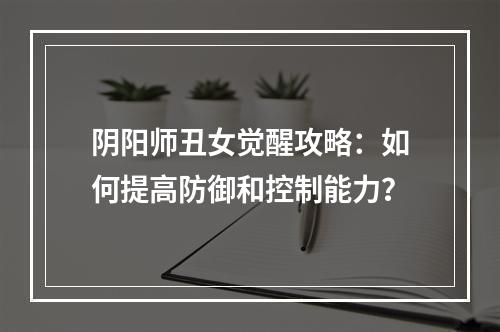 阴阳师丑女觉醒攻略：如何提高防御和控制能力？